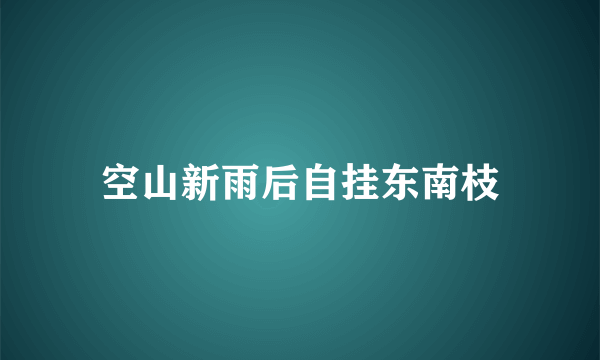 空山新雨后自挂东南枝